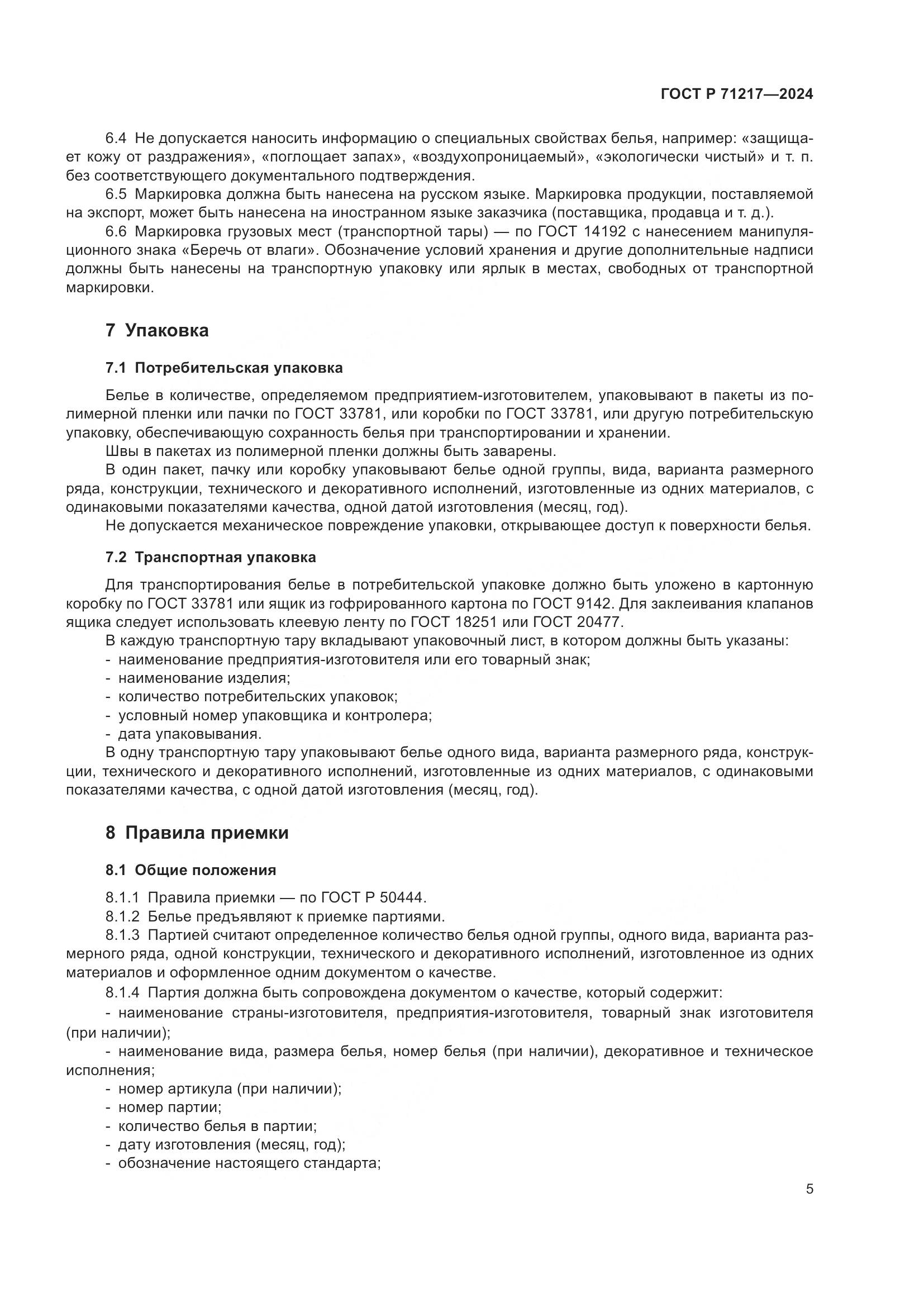 ГОСТ Р 71217—2024

6.4 Не допускается наносить информацию о специальных свойствах белья, например: «защищает кожу от раздражения», «поглощает запах», «воздухопроницаемый», «экологически чистый» и т. п. без соответствующего документального подтверждения.

6.5 Маркировка должна быть нанесена на русском языке. Маркировка продукции, поставляемой на экспорт, может быть нанесена на иностранном языке заказчика (поставщика, продавца и т. д.).

6.6 Маркировка грузовых мест (транспортной тары) — по ГОСТ 14192 с нанесением манипуляционного знака «Беречь от влаги». Обозначение условий хранения и другие дополнительные надписи должны быть нанесены на транспортную упаковку или ярлык в местах, свободных от транспортной маркировки.

7 Упаковка

7.1 Потребительская упаковка

Белье в количестве, определяемом предприятием-изготовителем, упаковывают в пакеты из полимерной пленки или пачки по ГОСТ 33781, или коробки по ГОСТ 33781, или другую потребительскую упаковку, обеспечивающую сохранность белья при транспортировании и хранении.

Швы в пакетах из полимерной пленки должны быть заварены.

В один пакет, пачку или коробку упаковывают белье одной группы, вида, варианта размерного ряда, конструкции, технического и декоративного исполнений, изготовленные из одних материалов, с одинаковыми показателями качества, одной датой изготовления (месяц, год).

Не допускается механическое повреждение упаковки, открывающее доступ к поверхности белья.

7.2 Транспортная упаковка

Для транспортирования белье в потребительской упаковке должно быть уложено в картонную коробку по ГОСТ 33781 или ящик из гофрированного картона по ГОСТ 9142. Для заклеивания клапанов ящика следует использовать клеевую ленту по ГОСТ 18251 или ГОСТ 20477.

В каждую транспортную тару вкладывают упаковочный лист, в котором должны быть указаны:
- наименование предприятия-изготовителя или его товарный знак;
- наименование изделия;
- количество потребительских упаковок;
- условный номер упаковщика и контролера;
- дата упаковывания.

В одну транспортную тару упаковывают белье одного вида, варианта размерного ряда, конструкции, технического и декоративного исполнений, изготовленные из одних материалов, с одинаковыми показателями качества, с одной датой изготовления (месяц, год).

8 Правила приемки

8.1 Общие положения

8.1.1 Правила приемки — по ГОСТ Р 50444.

8.1.2 Белье предъявляют к приемке партиями.

8.1.3 Партией считают определенное количество белья одной группы, одного вида, варианта размерного ряда, одной конструкции, технического и декоративного исполнений, изготовленное из одних материалов и оформленное одним документом о качестве.

8.1.4 Партия должна быть сопровождена документом о качестве, который содержит:
- наименование страны-изготовителя, предприятия-изготовителя, товарный знак изготовителя (при наличии);
- наименование вида, размера белья, номер белья (при наличии), декоративное и техническое исполнения;
- номер артикула (при наличии);
- номер партии;
- количество белья в партии;
- дату изготовления (месяц, год);
- обозначение настоящего стандарта;

5